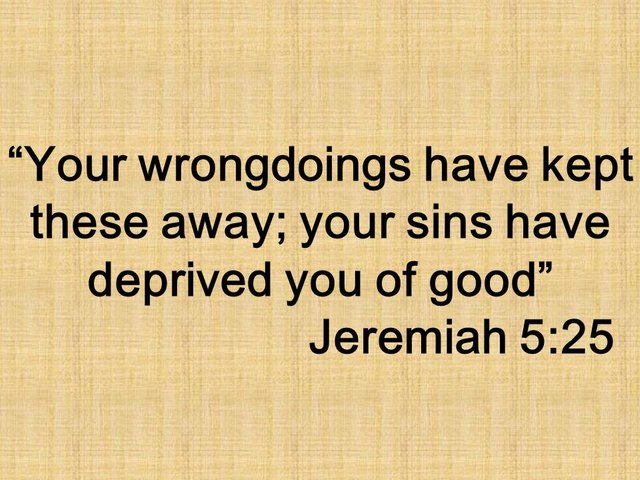 “Your wrongdoings have kept these away; your sins have deprived you of good”
Jeremiah 5:25